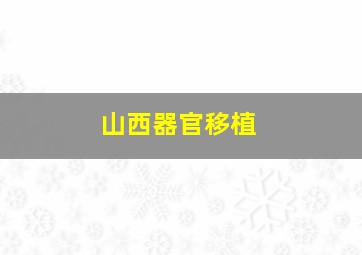 山西器官移植